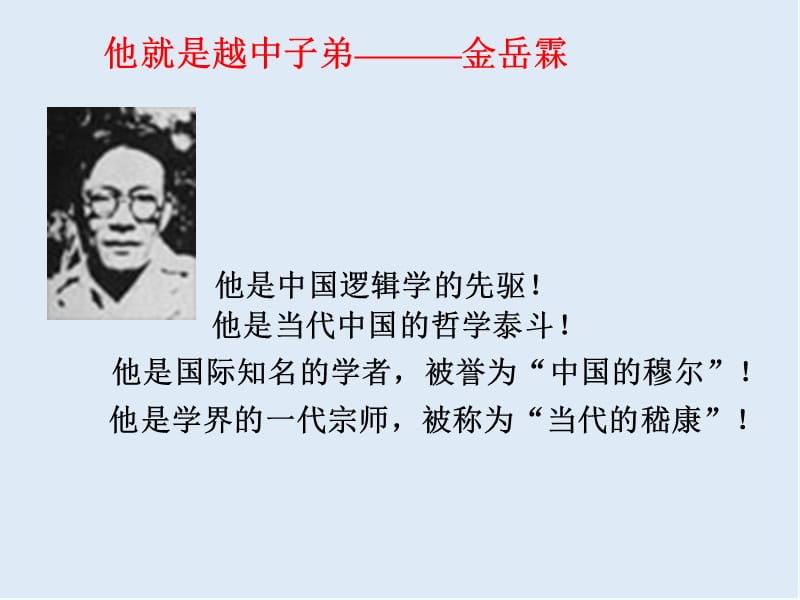 他就是越中子弟———金岳霖

他是中国逻辑学的先驱！
他是当代中国的哲学泰斗！
他是国际知名的学者，被誉为“中国的穆尔”！
他是学界的一代宗师，被称为“当代的嵇康”！